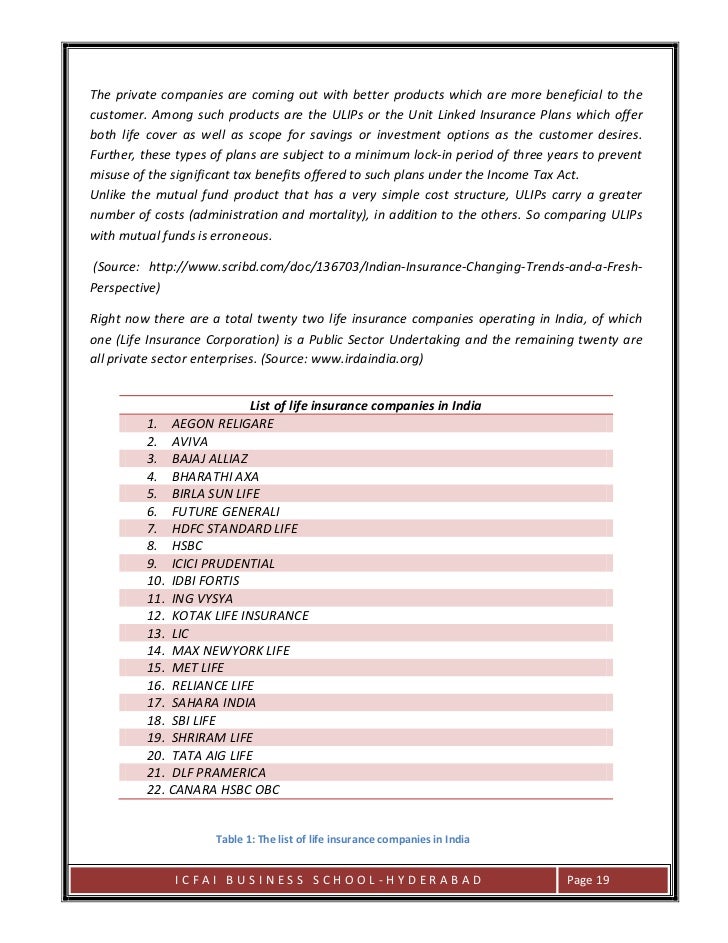 The private companies are coming out with better products which are more beneficial to the customer. Among such products are the ULIPs or the Unit Linked Insurance Plans which offer both life cover as well as scope for savings or investment options as the customer desires. Further, these types of plans are subject to a minimum lock-in period of three years to prevent misuse of the significant tax benefits offered to such plans under the Income Tax Act.
Unlike the mutual fund product that has a very simple cost structure, ULIPs carry a greater number of costs (administration and mortality), in addition to the others. So comparing ULIPs with mutual funds is erroneous.

(Source: http://www.scribd.com/doc/136703/Indian-Insurance-Changing-Trends-and-a-Fresh-Perspective)

Right now there are a total twenty two life insurance companies operating in India, of which one (Life Insurance Corporation) is a Public Sector Undertaking and the remaining twenty are all private sector enterprises. (Source: www.irdaindia.org)

| List of life insurance companies in India |
|---|
| 1. AEGON RELIGARE |
| 2. AVIVA |
| 3. BAJAJ ALLIAZ |
| 4. BHARATHI AXA |
| 5. BIRLA SUN LIFE |
| 6. FUTURE GENERALI |
| 7. HDFC STANDARD LIFE |
| 8. HSBC |
| 9. ICICI PRUDENTIAL |
| 10. IDBI FORTIS |
| 11. ING VYSYA |
| 12. KOTAK LIFE INSURANCE |
| 13. LIC |
| 14. MAX NEWYORK LIFE |
| 15. MET LIFE |
| 16. RELIANCE LIFE |
| 17. SAHARA INDIA |
| 18. SBI LIFE |
| 19. SHRIRAM LIFE |
| 20. TATA AIG LIFE |
| 21. DLF PRAMERICA |
| 22. CANARA HSBC OBC |

Table 1: The list of life insurance companies in India

ICFAI BUSINESS SCHOOL-HYDERABAD Page 19